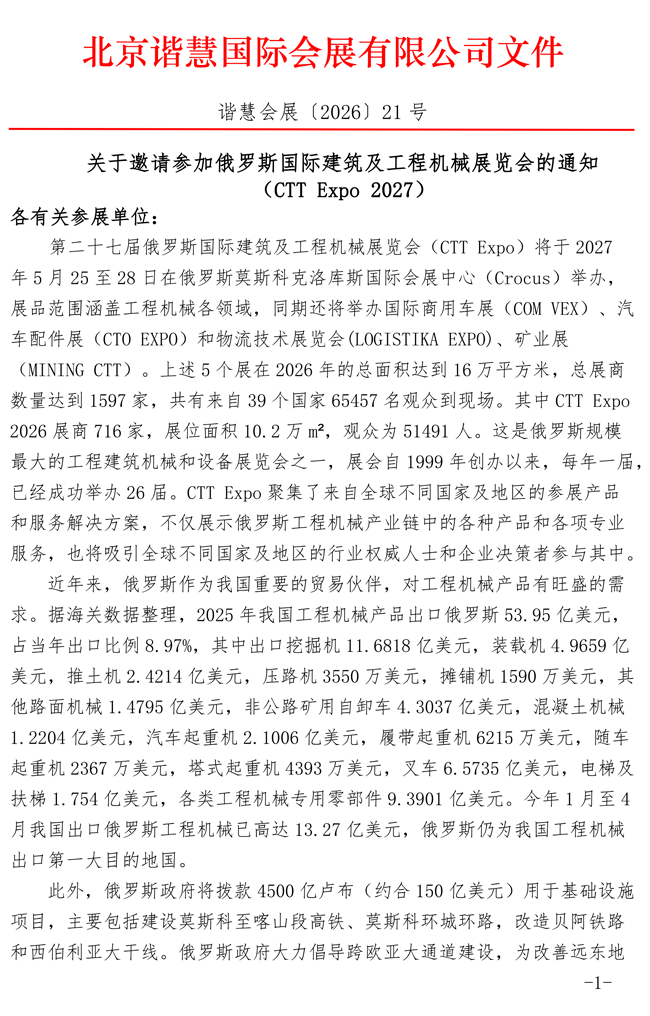 北京谐慧国际会展有限公司文件

谐慧会展〔2026〕21 号

关于邀请参加俄罗斯国际建筑及工程机械展览会的通知
（CTT Expo 2027）

各有关参展单位：

第二十七届俄罗斯国际建筑及工程机械展览会（CTT Expo）将于 2027 年 5 月 25 至 28 日在俄罗斯莫斯科克洛库斯国际会展中心（Crocus）举办，展品范围涵盖工程机械各领域，同期还将举办国际商用车展（COM VEX）、汽车配件展（CTO EXPO）和物流技术展览会(LOGISTIKA EXPO)、矿业展（MINING CTT）。上述 5 个展在 2026 年的总面积达到 16 万平方米，总展商数量达到 1597 家，共有来自 39 个国家 65457 名观众到现场。其中 CTT Expo 2026 展商 716 家，展位面积 10.2 万 m²，观众为 51491 人。这是俄罗斯规模最大的工程建筑机械和设备展览会之一，展会自 1999 年创办以来，每年一届，已经成功举办 26 届。CTT Expo 聚集了来自全球不同国家及地区的参展产品和服务解决方案，不仅展示俄罗斯工程机械产业链中的各种产品和各项专业服务，也将吸引全球不同国家及地区的行业权威人士和企业决策者参与其中。

近年来，俄罗斯作为我国重要的贸易伙伴，对工程机械产品有旺盛的需求。据海关数据整理，2025 年我国工程机械产品出口俄罗斯 53.95 亿美元，占当年出口比例 8.97%，其中出口挖掘机 11.6818 亿美元，装载机 4.9659 亿美元，推土机 2.4214 亿美元，压路机 3550 万美元，摊铺机 1590 万美元，其他路面机械 1.4795 亿美元，非公路矿用自卸车 4.3037 亿美元，混凝土机械 1.2204 亿美元，汽车起重机 2.1006 亿美元，履带起重机 6215 万美元，随车起重机 2367 万美元，塔式起重机 4393 万美元，叉车 6.5735 亿美元，电梯及扶梯 1.754 亿美元，各类工程机械专用零部件 9.3901 亿美元。今年 1 月至 4 月我国出口俄罗斯工程机械已高达 13.27 亿美元，俄罗斯仍为我国工程机械出口第一大目的地国。

此外，俄罗斯政府将拨款 4500 亿卢布（约合 150 亿美元）用于基础设施项目，主要包括建设莫斯科至喀山段高铁、莫斯科环城环路，改造贝阿铁路和西伯利亚大干线。俄罗斯政府大力倡导跨欧亚大通道建设，为改善远东地

-1-